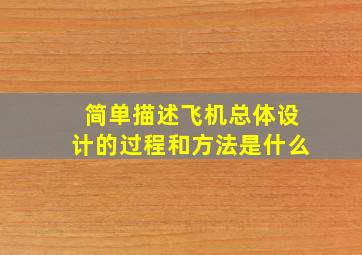 简单描述飞机总体设计的过程和方法是什么